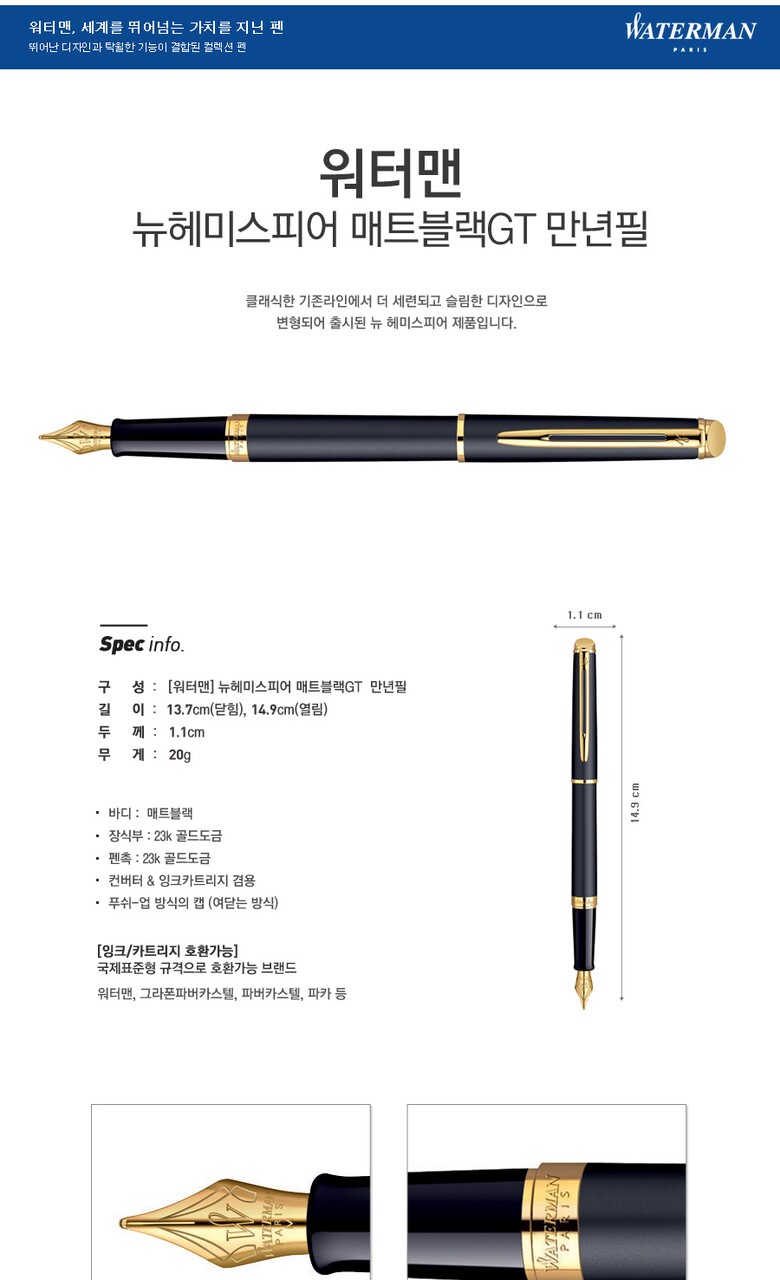 워터맨, 세계를 뛰어넘는 가치를 지닌 펜
뛰어난 디자인과 탁월한 기능이 결합된 컬렉션 펜

WATERMAN
PARIS

워터맨
뉴헤미스피어 매트블랙GT 만년필

클래식한 기존라인에서 더 세련되고 슬림한 디자인으로 변형되어 출시된 뉴 헤미스피어 제품입니다.

Spec info.

구 성 : [워터맨] 뉴헤미스피어 매트블랙GT 만년필
길 이 : 13.7cm(닫힘), 14.9cm(열림)
두 께 : 1.1cm
무 게 : 20g

• 바디 : 매트블랙
• 장식부 : 23k 골드도금
• 펜촉 : 23k 골드도금
• 컨버터 & 잉크카트리지 겸용
• 푸쉬-업 방식의 캡 (여닫는 방식)

[잉크/카트리지 호환가능]
국제표준형 규격으로 호환가능 브랜드
워터맨, 그라폰파버카스텔, 파버카스텔, 파카 등

1.1 cm
14.9 cm

WATERMAN
PARIS

WATERMAN
PARIS